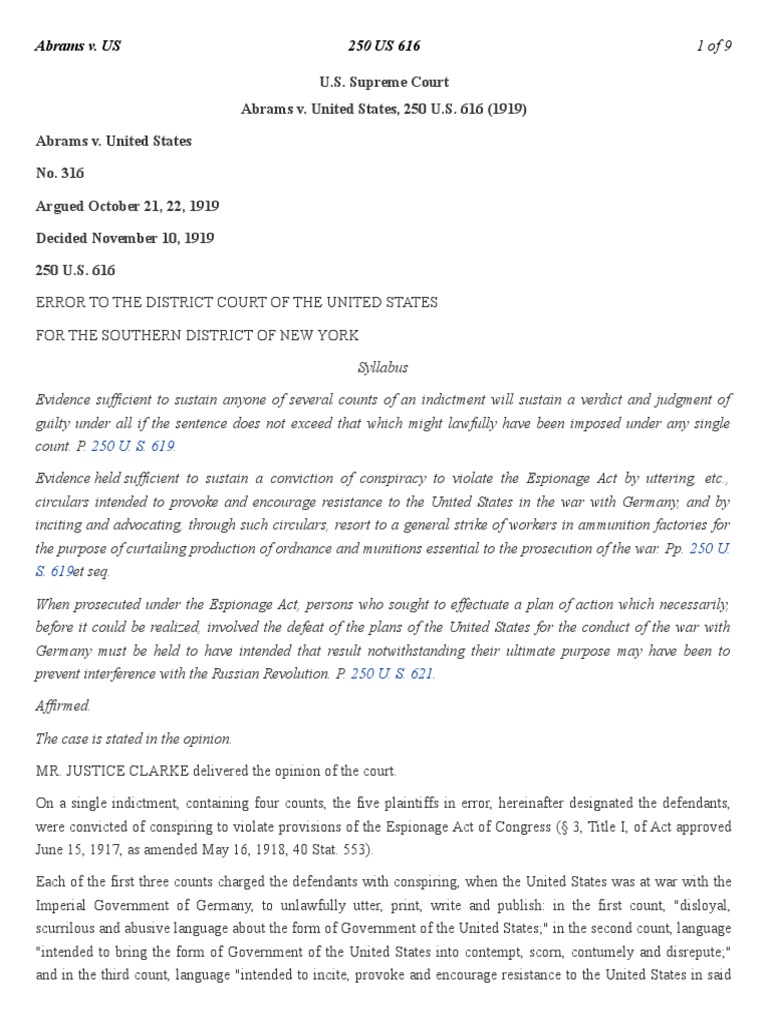 Abrams v. US

250 US 616

1 of 9

U.S. Supreme Court

Abrams v. United States, 250 U.S. 616 (1919)

Abrams v. United States

No. 316

Argued October 21, 22, 1919

Decided November 10, 1919

250 U.S. 616

ERROR TO THE DISTRICT COURT OF THE UNITED STATES

FOR THE SOUTHERN DISTRICT OF NEW YORK

Syllabus

Evidence sufficient to sustain anyone of several counts of an indictment will sustain a verdict and judgment of guilty under all if the sentence does not exceed that which might lawfully have been imposed under any single count. P. 250 U. S. 619.

Evidence held sufficient to sustain a conviction of conspiracy to violate the Espionage Act by uttering, etc., circulars intended to provoke and encourage resistance to the United States in the war with Germany, and by inciting and advocating, through such circulars, resort to a general strike of workers in ammunition factories for the purpose of curtailing production of ordnance and munitions essential to the prosecution of the war. Pp. 250 U. S. 619et seq.

When prosecuted under the Espionage Act, persons who sought to effectuate a plan of action which necessarily, before it could be realized, involved the defeat of the plans of the United States for the conduct of the war with Germany must be held to have intended that result notwithstanding their ultimate purpose may have been to prevent interference with the Russian Revolution. P. 250 U. S. 621.

Affirmed.

The case is stated in the opinion.

MR. JUSTICE CLARKE delivered the opinion of the court.

On a single indictment, containing four counts, the five plaintiffs in error, hereinafter designated the defendants, were convicted of conspiring to violate provisions of the Espionage Act of Congress (§ 3, Title I, of Act approved June 15, 1917, as amended May 16, 1918, 40 Stat. 553).

Each of the first three counts charged the defendants with conspiring, when the United States was at war with the Imperial Government of Germany, to unlawfully utter, print, write and publish: in the first count, "disloyal, scurrilous and abusive language about the form of Government of the United States;" in the second count, language "intended to bring the form of Government of the United States into contempt, scorn, contumely and disrepute;" and in the third count, language "intended to incite, provoke and encourage resistance to the United States in said